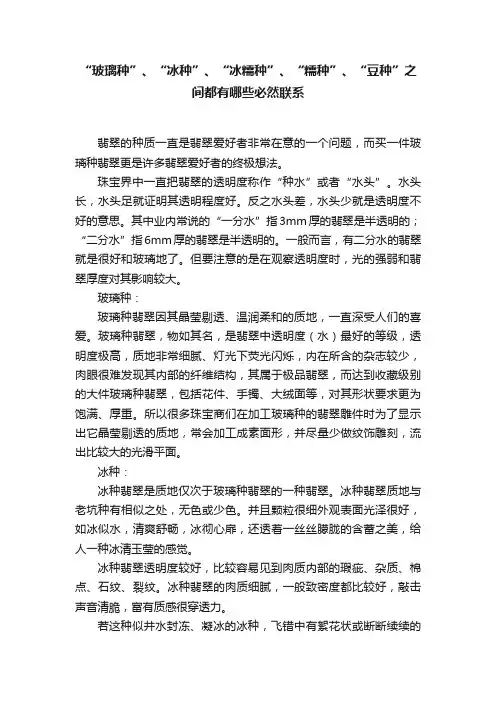 “玻璃种”、“冰种”、“冰糯种”、“糯种”、“豆种”之间都有哪些必然联系

翡翠的种质一直是翡翠爱好者非常在意的一个问题，而买一件玻璃种翡翠更是许多翡翠爱好者的终极想法。

珠宝界中一直把翡翠的透明度称作“种水”或者“水头”。水头长，水头足就证明其透明程度好。反之水头差，水头少就是透明度不好的意思。其中业内常说的“一分水”指3mm厚的翡翠是半透明的；“二分水”指6mm厚的翡翠是半透明的。一般而言，有二分水的翡翠就是很好和玻璃地了。但要注意的是在观察透明度时，光的强弱和翡翠厚度对其影响较大。

玻璃种：

玻璃种翡翠因其晶莹剔透、温润柔和的质地，一直深受人们的喜爱。玻璃种翡翠，物如其名，是翡翠中透明度（水）最好的等级，透明度极高，质地非常细腻、灯光下荧光闪烁，内在所含的杂志较少，肉眼很难发现其内部的纤维结构，其属于极品翡翠，而达到收藏级别的大件玻璃种翡翠，包括花件、手镯、大绒面等，对其形状要求更为饱满、厚重。所以很多珠宝商们在加工玻璃种的翡翠雕件时为了显示出它晶莹剔透的质地，常会加工成素面形，并尽量少做纹饰雕刻，流出比较大的光滑平面。

冰种：

冰种翡翠是质地仅次于玻璃种翡翠的一种翡翠。冰种翡翠质地与老坑种有相似之处，无色或少色。并且颗粒很细外观表面光泽很好，如冰似水，清爽舒畅，冰彻心扉，还透着一丝丝朦胧的含蓄之美，给人一种冰清玉莹的感觉。

冰种翡翠透明度较好，比较容易见到肉质内部的瑕疵、杂质、棉点、石纹、裂纹。冰种翡翠的肉质细腻，一般致密度都比较好，敲击声音清脆，富有质感很穿透力。

若这种似井水封冻、凝冰的冰种，飞错中有絮花状或断断续续的